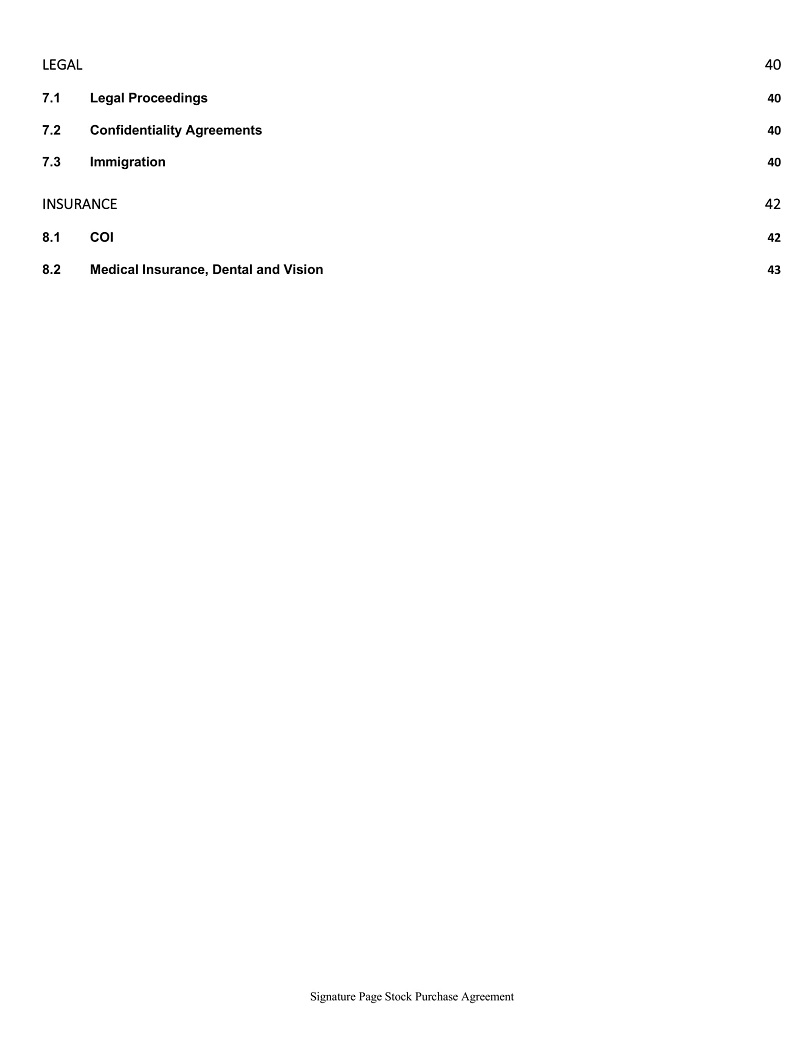 LEGAL 40

7.1 Legal Proceedings 40

7.2 Confidentiality Agreements 40

7.3 Immigration 40

INSURANCE 42

8.1 COI 42

8.2 Medical Insurance, Dental and Vision 43

Signature Page Stock Purchase Agreement